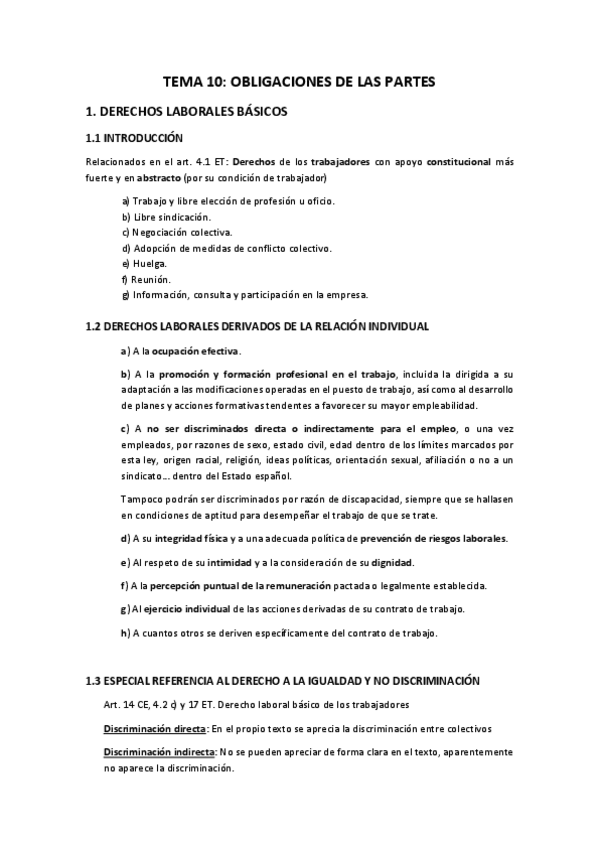 TEMA 10: OBLIGACIONES DE LAS PARTES

1. DERECHOS LABORALES BÁSICOS

1.1 INTRODUCCIÓN

Relacionados en el art. 4.1 ET: Derechos de los trabajadores con apoyo constitucional más fuerte y en abstracto (por su condición de trabajador)

a) Trabajo y libre elección de profesión u oficio.
b) Libre sindicación.
c) Negociación colectiva.
d) Adopción de medidas de conflicto colectivo.
e) Huelga.
f) Reunión.
g) Información, consulta y participación en la empresa.

1.2 DERECHOS LABORALES DERIVADOS DE LA RELACIÓN INDIVIDUAL

a) A la ocupación efectiva.

b) A la promoción y formación profesional en el trabajo, incluida la dirigida a su adaptación a las modificaciones operadas en el puesto de trabajo, así como al desarrollo de planes y acciones formativas tendentes a favorecer su mayor empleabilidad.

c) A no ser discriminados directa o indirectamente para el empleo, o una vez empleados, por razones de sexo, estado civil, edad dentro de los límites marcados por esta ley, origen racial, religión, ideas políticas, orientación sexual, afiliación o no a un sindicato… dentro del Estado español.

Tampoco podrán ser discriminados por razón de discapacidad, siempre que se hallasen en condiciones de aptitud para desempeñar el trabajo de que se trate.

d) A su integridad física y a una adecuada política de prevención de riesgos laborales.

e) Al respeto de su intimidad y a la consideración de su dignidad.

f) A la percepción puntual de la remuneración pactada o legalmente establecida.

g) Al ejercicio individual de las acciones derivadas de su contrato de trabajo.

h) A cuantos otros se deriven específicamente del contrato de trabajo.

1.3 ESPECIAL REFERENCIA AL DERECHO A LA IGUALDAD Y NO DISCRIMINACIÓN

Art. 14 CE, 4.2 c) y 17 ET. Derecho laboral básico de los trabajadores

Discriminación directa: En el propio texto se aprecia la discriminación entre colectivos

Discriminación indirecta: No se pueden apreciar de forma clara en el texto, aparentemente no aparece la discriminación.